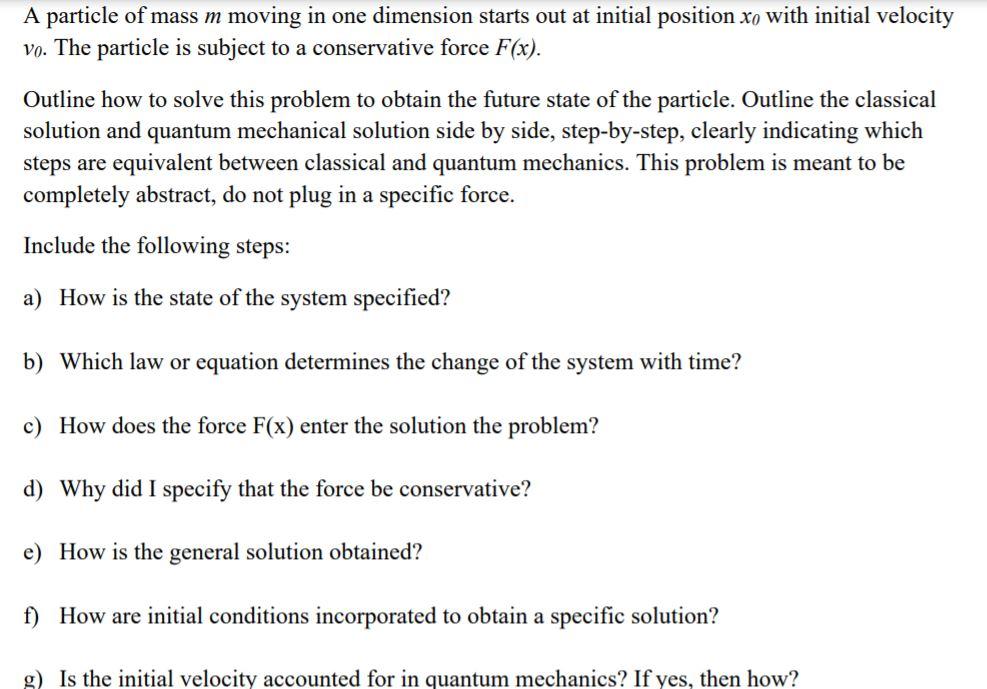 A particle of mass $m$ moving in one dimension starts out at initial position $x_0$ with initial velocity $v_0$. The particle is subject to a conservative force $F(x)$.

Outline how to solve this problem to obtain the future state of the particle. Outline the classical solution and quantum mechanical solution side by side, step-by-step, clearly indicating which steps are equivalent between classical and quantum mechanics. This problem is meant to be completely abstract, do not plug in a specific force.

Include the following steps:

a) How is the state of the system specified?

b) Which law or equation determines the change of the system with time?

c) How does the force F(x) enter the solution the problem?

d) Why did I specify that the force be conservative?

e) How is the general solution obtained?

f) How are initial conditions incorporated to obtain a specific solution?

g) Is the initial velocity accounted for in quantum mechanics? If yes, then how?